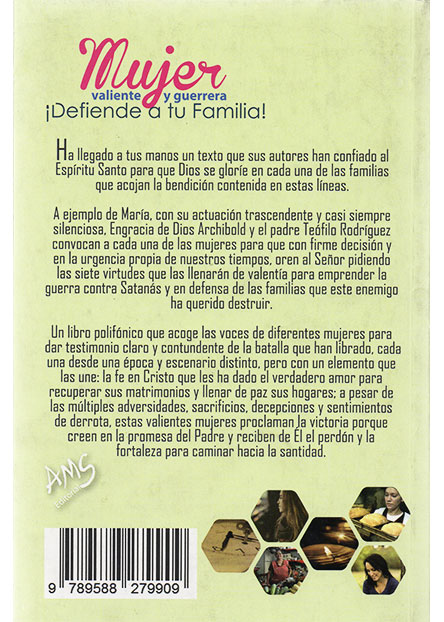 Mujer
valiente y guerrera
¡Defiende a tu Familia!

Ha llegado a tus manos un texto que sus autores han confiado al Espíritu Santo para que Dios se gloríe en cada una de las familias que acojan la bendición contenida en estas líneas.

A ejemplo de María, con su actuación trascendente y casi siempre silenciosa, Engracia de Dios Archibold y el padre Teófilo Rodríguez convocan a cada una de las mujeres para que con firme decisión y en la urgencia propia de nuestros tiempos, oren al Señor pidiendo las siete virtudes que las llenarán de valentía para emprender la guerra contra Satanás y en defensa de las familias que este enemigo ha querido destruir.

Un libro polifónico que acoge las voces de diferentes mujeres para dar testimonio claro y contundente de la batalla que han librado, cada una desde una época y escenario distinto, pero con un elemento que las une: la fe en Cristo que les ha dado el verdadero amor para recuperar sus matrimonios y llenar de paz sus hogares; a pesar de las múltiples adversidades, sacrificios, decepciones y sentimientos de derrota, estas valientes mujeres proclaman la victoria porque creen en la promesa del Padre y reciben de Él el perdón y la fortaleza para caminar hacia la santidad.

AMS
Editorial

9 789588 279909